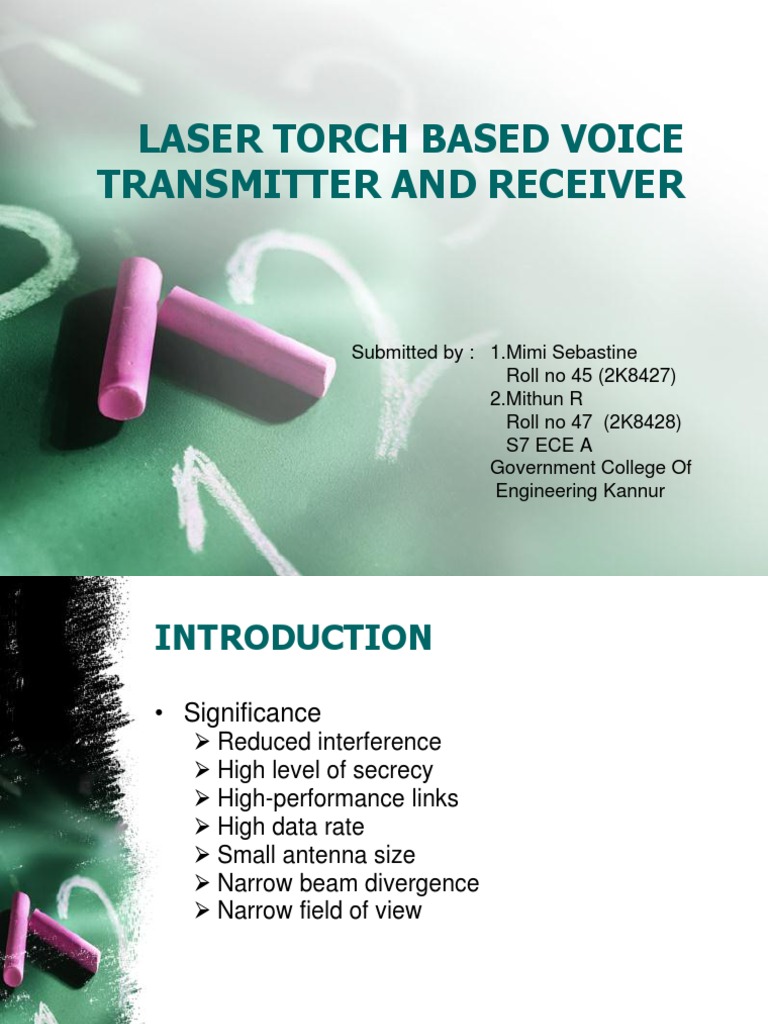 LASER TORCH BASED VOICE TRANSMITTER AND RECEIVER

Submitted by : 1.Mimi Sebastine
Roll no 45 (2K8427)
2.Mithun R
Roll no 47 (2K8428)
S7 ECE A
Government College Of Engineering Kannur

INTRODUCTION

• Significance
➢ Reduced interference
➢ High level of secrecy
➢ High-performance links
➢ High data rate
➢ Small antenna size
➢ Narrow beam divergence
➢ Narrow field of view